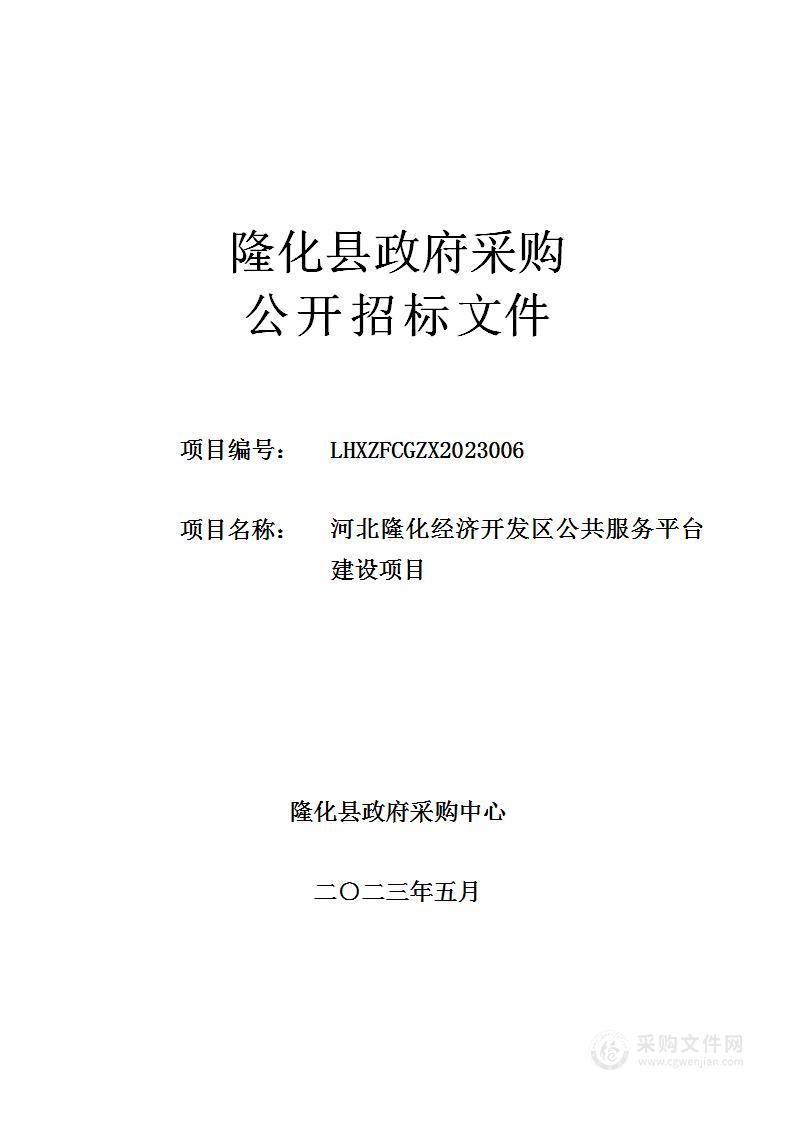 隆化县政府采购
公开招标文件

项目编号： LHXZFCGZX2023006

项目名称： 河北隆化经济开发区公共服务平台建设项目

隆化县政府采购中心

二〇二三年五月

采购文件网
www.cgwenjian.com